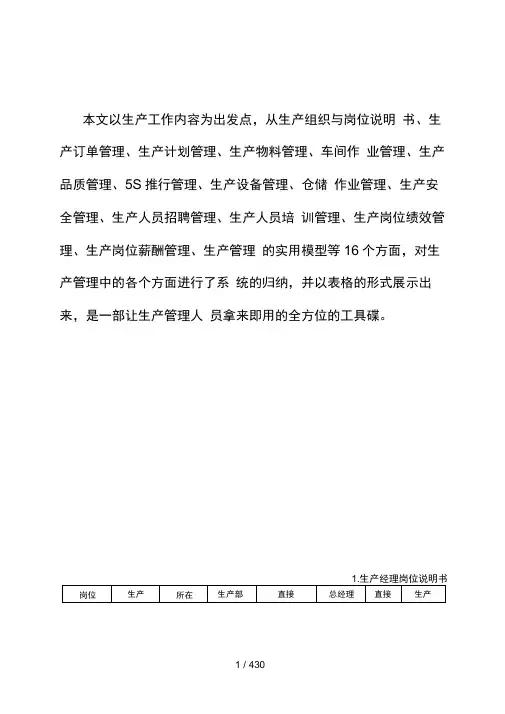 本文以生产工作内容为出发点，从生产组织与岗位说明 书、生产订单管理、生产计划管理、生产物料管理、车间作 业管理、生产品质管理、5S 推行管理、生产设备管理、仓储 作业管理、生产安全管理、生产人员招聘管理、生产人员培 训管理、生产岗位绩效管理、生产岗位薪酬管理、生产管理 的实用模型等 16 个方面，对生产管理中的各个方面进行了系 统的归纳，并以表格的形式展示出来，是一部让生产管理人 员拿来即用的全方位的工具碟。

1.生产经理岗位说明书

| 岗位 | 生产 | 所在 | 生产部 | 直接 | 总经理 | 直接 | 生产 |
|---|---|---|---|---|---|---|---|

1 / 430